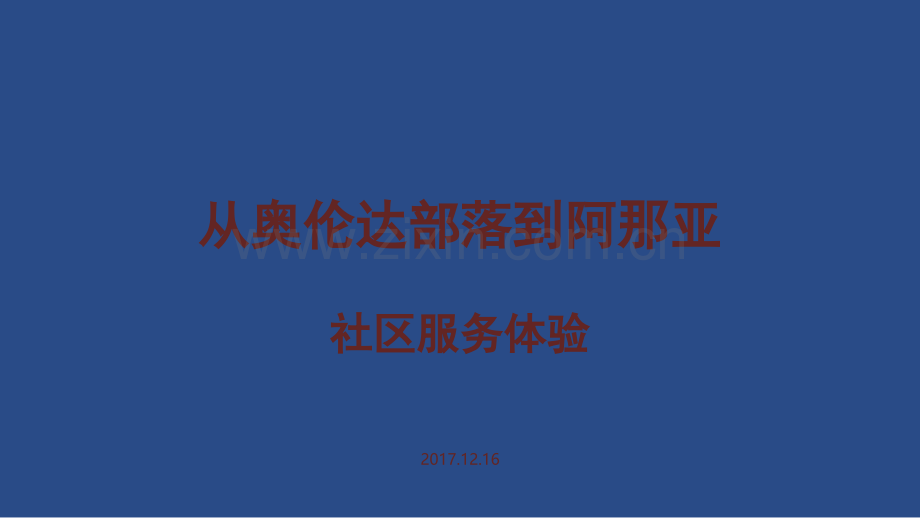 从奥伦达部落到阿那亚

www.zixin.com.cn

社区服务体验

2017.12.16